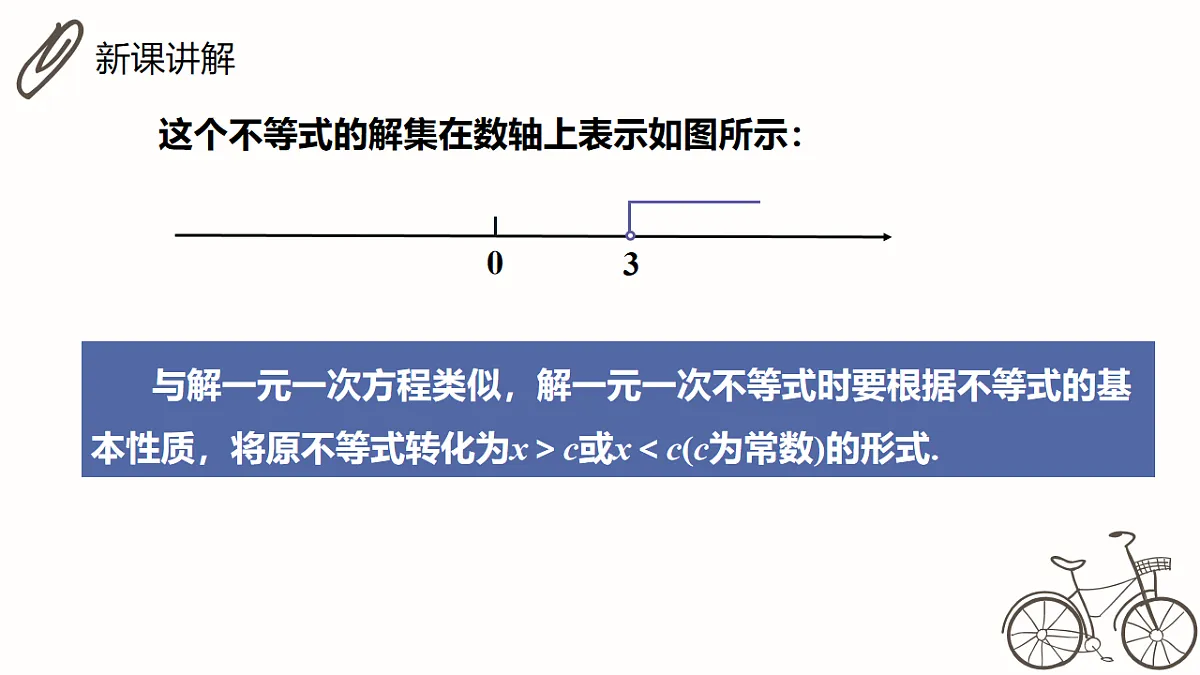 新课讲解

这个不等式的解集在数轴上表示如图所示：

0 3

与解一元一次方程类似，解一元一次不等式时要根据不等式的基本性质，将原不等式转化为$x > c$或$x < c$($c$为常数)的形式.